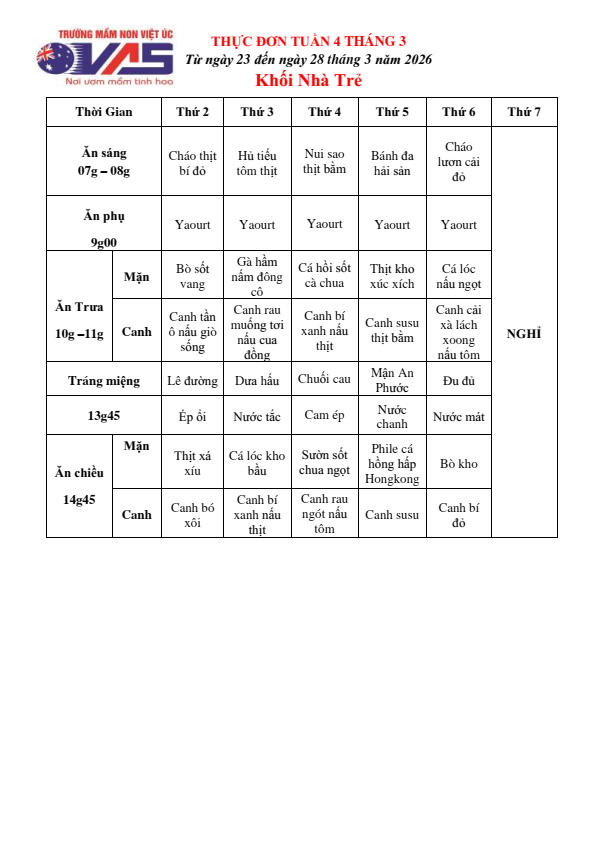 TRƯỜNG MẦM NON VIỆT ÚC
VAS
Nơi ươm mầm tinh hoa

THỰC ĐƠN TUẦN 4 THÁNG 3
Từ ngày 23 đến ngày 28 tháng 3 năm 2026
Khối Nhà Trẻ

| Thời Gian | | Thứ 2 | Thứ 3 | Thứ 4 | Thứ 5 | Thứ 6 | Thứ 7 |
|---|---|---|---|---|---|---|---|
| Ăn sáng 07g – 08g | | Cháo thịt bí đỏ | Hủ tiếu tôm thịt | Nui sao thịt bằm | Bánh đa hải sản | Cháo lươn cải đỏ | NGHỈ |
| Ăn phụ 9g00 | | Yaourt | Yaourt | Yaourt | Yaourt | Yaourt | |
| Ăn Trưa 10g –11g | Mặn | Bò sốt vang | Gà hầm nấm đông cô | Cá hồi sốt cà chua | Thịt kho xúc xích | Cá lóc nấu ngọt | |
| | Canh | Canh tần ô nấu giò sống | Canh rau muống tơi nấu cua đồng | Canh bí xanh nấu thịt | Canh susu thịt bằm | Canh cải xà lách xoong nấu tôm | |
| Tráng miệng | | Lê đường | Dưa hấu | Chuối cau | Mận An Phước | Đu đủ | |
| 13g45 | | Ép ổi | Nước tắc | Cam ép | Nước chanh | Nước mát | |
| Ăn chiều 14g45 | Mặn | Thịt xá xíu | Cá lóc kho bầu | Sườn sốt chua ngọt | Phile cá hồng hấp Hongkong | Bò kho | |
| | Canh | Canh bó xôi | Canh bí xanh nấu thịt | Canh rau ngót nấu tôm | Canh susu | Canh bí đỏ | |